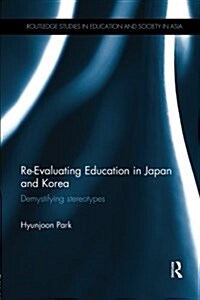 ROUTLEDGE STUDIES IN EDUCATION AND SOCIETY IN ASIA

Re-Evaluating Education in Japan and Korea

Demystifying stereotypes

Hyunjoon Park

R